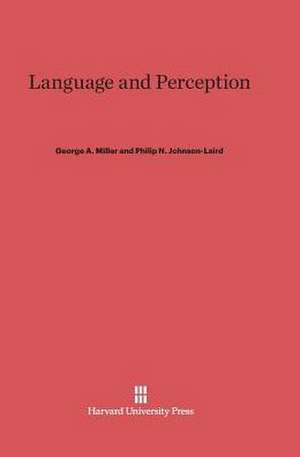 Language and Perception

George A. Miller and Philip N. Johnson-Laird

Harvard University Press